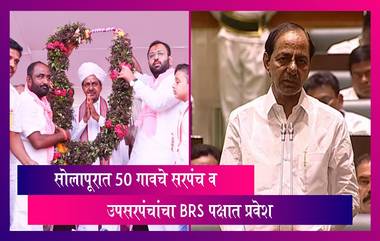 सोलापूरात 50 गावचे सरपंच व
उपसरपंचांचा BRS पक्षात प्रवेश